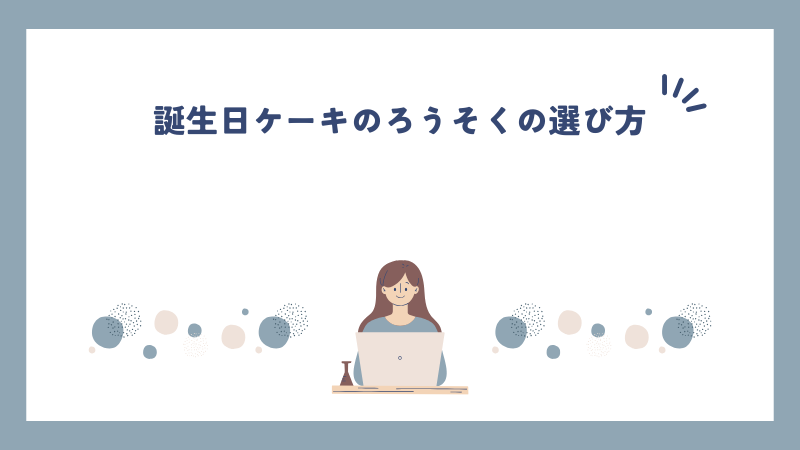 誕生日ケーキのろうそくの選び方